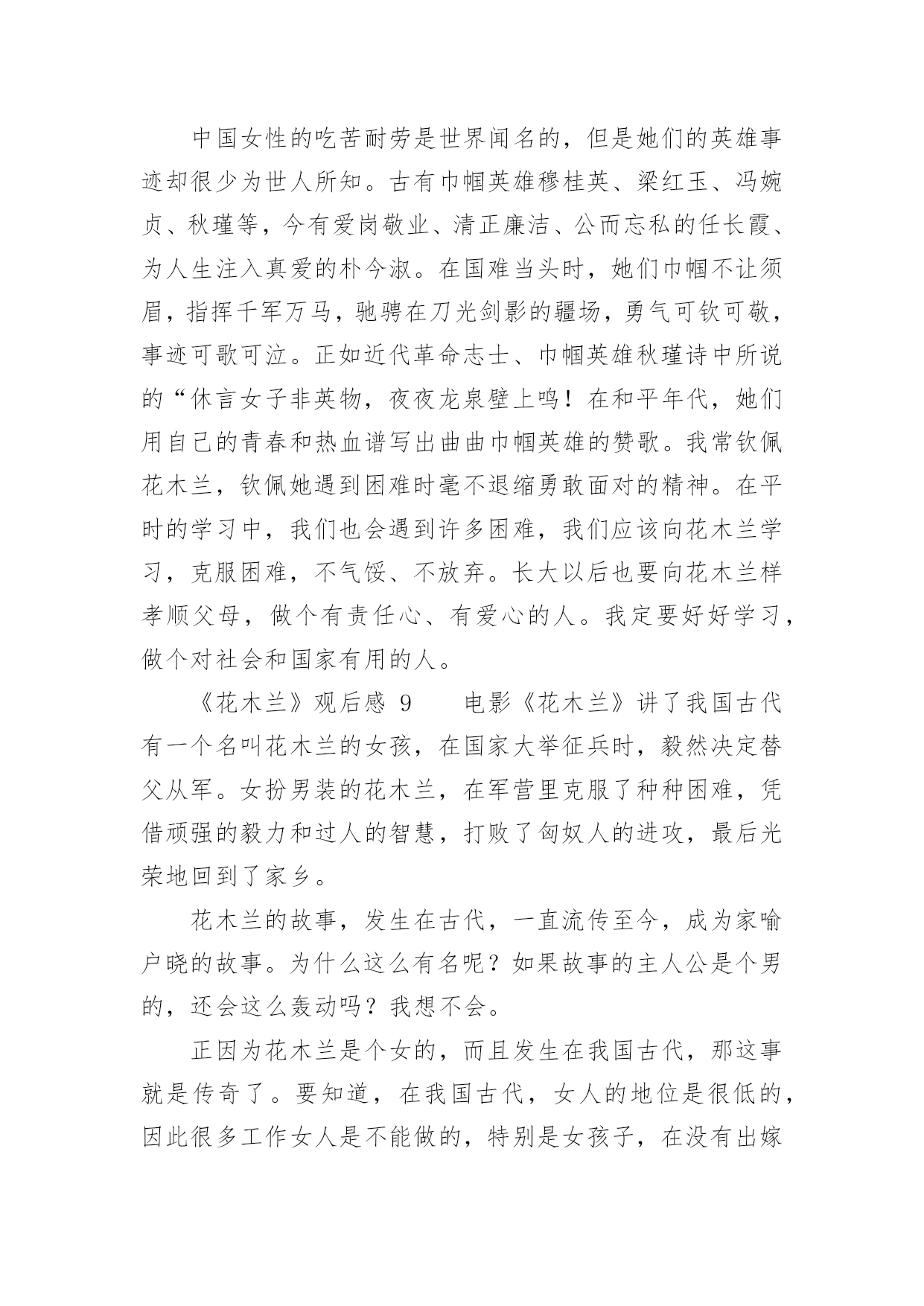 中国女性的吃苦耐劳是世界闻名的，但是她们的英雄事迹却很少为世人所知。古有巾帼英雄穆桂英、梁红玉、冯婉贞、秋瑾等，今有爱岗敬业、清正廉洁、公而忘私的任长霞、为人生注入真爱的朴今淑。在国难当头时，她们巾帼不让须眉，指挥千军万马，驰骋在刀光剑影的疆场，勇气可钦可敬，事迹可歌可泣。正如近代革命志士、巾帼英雄秋瑾诗中所说的“休言女子非英物，夜夜龙泉壁上鸣！在和平年代，她们用自己的青春和热血谱写出曲曲巾帼英雄的赞歌。我常钦佩花木兰，钦佩她遇到困难时毫不退缩勇敢面对的精神。在平时的学习中，我们也会遇到许多困难，我们应该向花木兰学习，克服困难，不气馁、不放弃。长大以后也要向花木兰样孝顺父母，做个有责任心、有爱心的人。我定要好好学习，做个对社会和国家有用的人。

《花木兰》观后感 9　　电影《花木兰》讲了我国古代有一个名叫花木兰的女孩，在国家大举征兵时，毅然决定替父从军。女扮男装的花木兰，在军营里克服了种种困难，凭借顽强的毅力和过人的智慧，打败了匈奴人的进攻，最后光荣地回到了家乡。

花木兰的故事，发生在古代，一直流传至今，成为家喻户晓的故事。为什么这么有名呢？如果故事的主人公是个男的，还会这么轰动吗？我想不会。

正因为花木兰是个女的，而且发生在我国古代，那这事就是传奇了。要知道，在我国古代，女人的地位是很低的，因此很多工作女人是不能做的，特别是女孩子，在没有出嫁